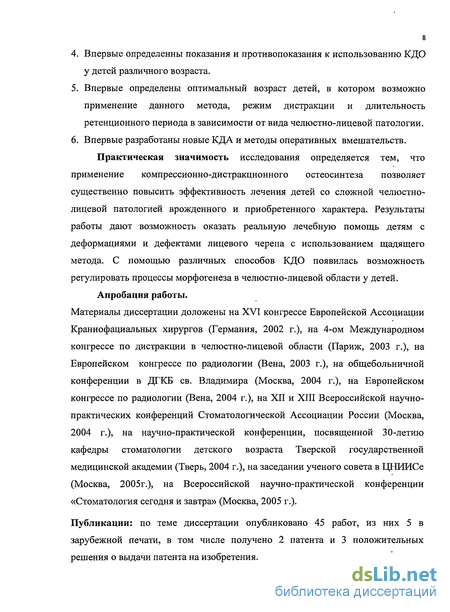 8

4. Впервые определенны показания и противопоказания к использованию КДО у детей различного возраста.

5. Впервые определены оптимальный возраст детей, в котором возможно применение данного метода, режим дистракции и длительность ретенционного периода в зависимости от вида челюстно-лицевой патологии.

6. Впервые разработаны новые КДА и методы оперативных вмешательств.

Практическая значимость исследования определяется тем, что применение компрессионно-дистракционного остеосинтеза позволяет существенно повысить эффективность лечения детей со сложной челюстно-лицевой патологией врожденного и приобретенного характера. Результаты работы дают возможность оказать реальную лечебную помощь детям с деформациями и дефектами лицевого черепа с использованием щадящего метода. С помощью различных способов КДО появилась возможность регулировать процессы морфогенеза в челюстно-лицевой области у детей.

Апробация работы.

Материалы диссертации доложены на XVI конгрессе Европейской Ассоциации Краниофациальных хирургов (Германия, 2002 г.), на 4-ом Международном конгрессе по дистракции в челюстно-лицевой области (Париж, 2003 г.), на Европейском конгрессе по радиологии (Вена, 2003 г.), на общебольничной конференции в ДГКБ св. Владимира (Москва, 2004 г.), на Европейском конгрессе по радиологии (Вена, 2004 г.), на XII и XIII Всероссийской научно-практических конференций Стоматологической Ассоциации России (Москва, 2004 г.), на научно-практической конференции, посвященной 30-летию кафедры стоматологии детского возраста Тверской государственной медицинской академии (Тверь, 2004 г.), на заседании ученого совета в ЦНИИСе (Москва, 2005г.), на Всероссийской научно-практической конференции «Стоматология сегодня и завтра» (Москва, 2005 г.).

Публикации: по теме диссертации опубликовано 45 работ, из них 5 в зарубежной печати, в том числе получено 2 патента и 3 положительных решения о выдачи патента на изобретения.

dsLib.net
библиотека диссертаций